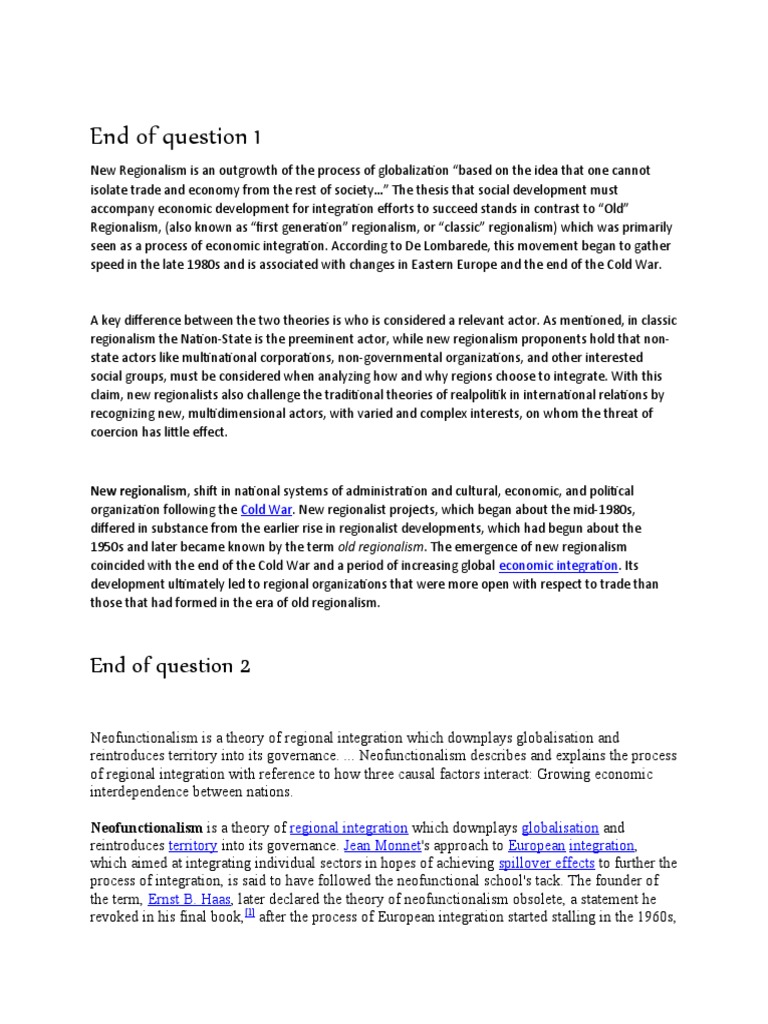 End of question 1

New Regionalism is an outgrowth of the process of globalization "based on the idea that one cannot isolate trade and economy from the rest of society..." The thesis that social development must accompany economic development for integration efforts to succeed stands in contrast to "Old" Regionalism, (also known as "first generation" regionalism, or "classic" regionalism) which was primarily seen as a process of economic integration. According to De Lombarede, this movement began to gather speed in the late 1980s and is associated with changes in Eastern Europe and the end of the Cold War.

A key difference between the two theories is who is considered a relevant actor. As mentioned, in classic regionalism the Nation-State is the preeminent actor, while new regionalism proponents hold that non-state actors like multinational corporations, non-governmental organizations, and other interested social groups, must be considered when analyzing how and why regions choose to integrate. With this claim, new regionalists also challenge the traditional theories of realpolitik in international relations by recognizing new, multidimensional actors, with varied and complex interests, on whom the threat of coercion has little effect.

New regionalism, shift in national systems of administration and cultural, economic, and political organization following the Cold War. New regionalist projects, which began about the mid-1980s, differed in substance from the earlier rise in regionalist developments, which had begun about the 1950s and later became known by the term old regionalism. The emergence of new regionalism coincided with the end of the Cold War and a period of increasing global economic integration. Its development ultimately led to regional organizations that were more open with respect to trade than those that had formed in the era of old regionalism.

End of question 2

Neofunctionalism is a theory of regional integration which downplays globalisation and reintroduces territory into its governance. ... Neofunctionalism describes and explains the process of regional integration with reference to how three causal factors interact: Growing economic interdependence between nations.

Neofunctionalism is a theory of regional integration which downplays globalisation and reintroduces territory into its governance. Jean Monnet's approach to European integration, which aimed at integrating individual sectors in hopes of achieving spillover effects to further the process of integration, is said to have followed the neofunctional school's tack. The founder of the term, Ernst B. Haas, later declared the theory of neofunctionalism obsolete, a statement he revoked in his final book,[1] after the process of European integration started stalling in the 1960s,